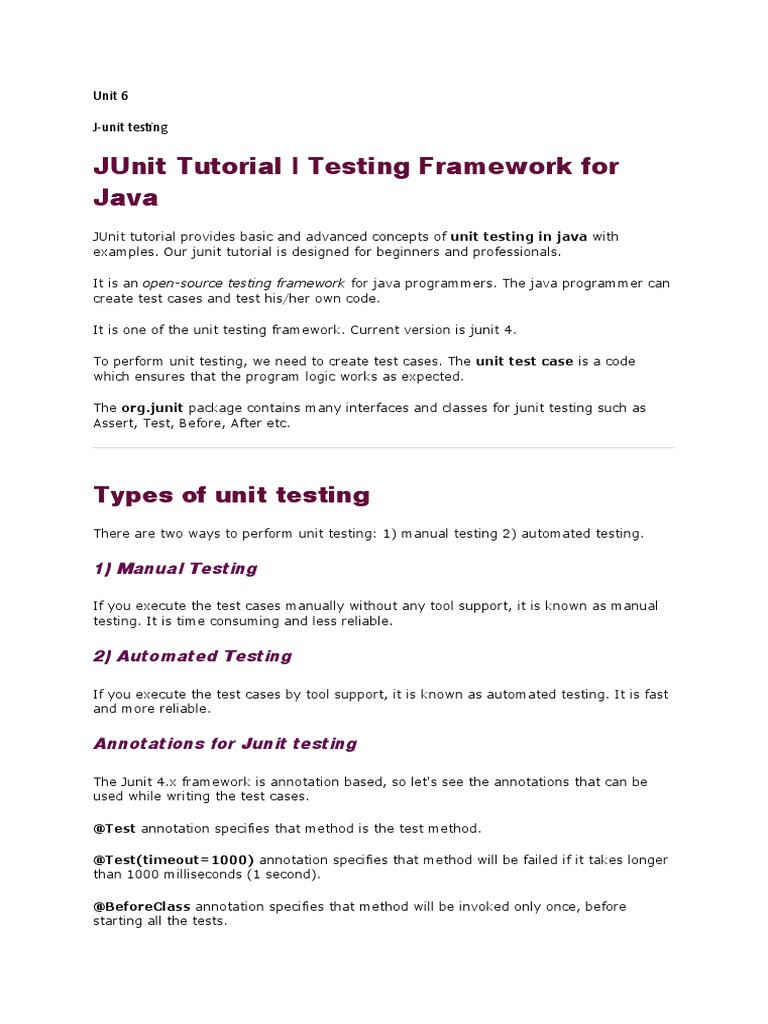 Unit 6

J-unit testing

JUnit Tutorial | Testing Framework for Java

JUnit tutorial provides basic and advanced concepts of unit testing in java with examples. Our junit tutorial is designed for beginners and professionals.

It is an open-source testing framework for java programmers. The java programmer can create test cases and test his/her own code.

It is one of the unit testing framework. Current version is junit 4.

To perform unit testing, we need to create test cases. The unit test case is a code which ensures that the program logic works as expected.

The org.junit package contains many interfaces and classes for junit testing such as Assert, Test, Before, After etc.

Types of unit testing

There are two ways to perform unit testing: 1) manual testing 2) automated testing.

1) Manual Testing

If you execute the test cases manually without any tool support, it is known as manual testing. It is time consuming and less reliable.

2) Automated Testing

If you execute the test cases by tool support, it is known as automated testing. It is fast and more reliable.

Annotations for Junit testing

The Junit 4.x framework is annotation based, so let's see the annotations that can be used while writing the test cases.

@Test annotation specifies that method is the test method.

@Test(timeout=1000) annotation specifies that method will be failed if it takes longer than 1000 milliseconds (1 second).

@BeforeClass annotation specifies that method will be invoked only once, before starting all the tests.